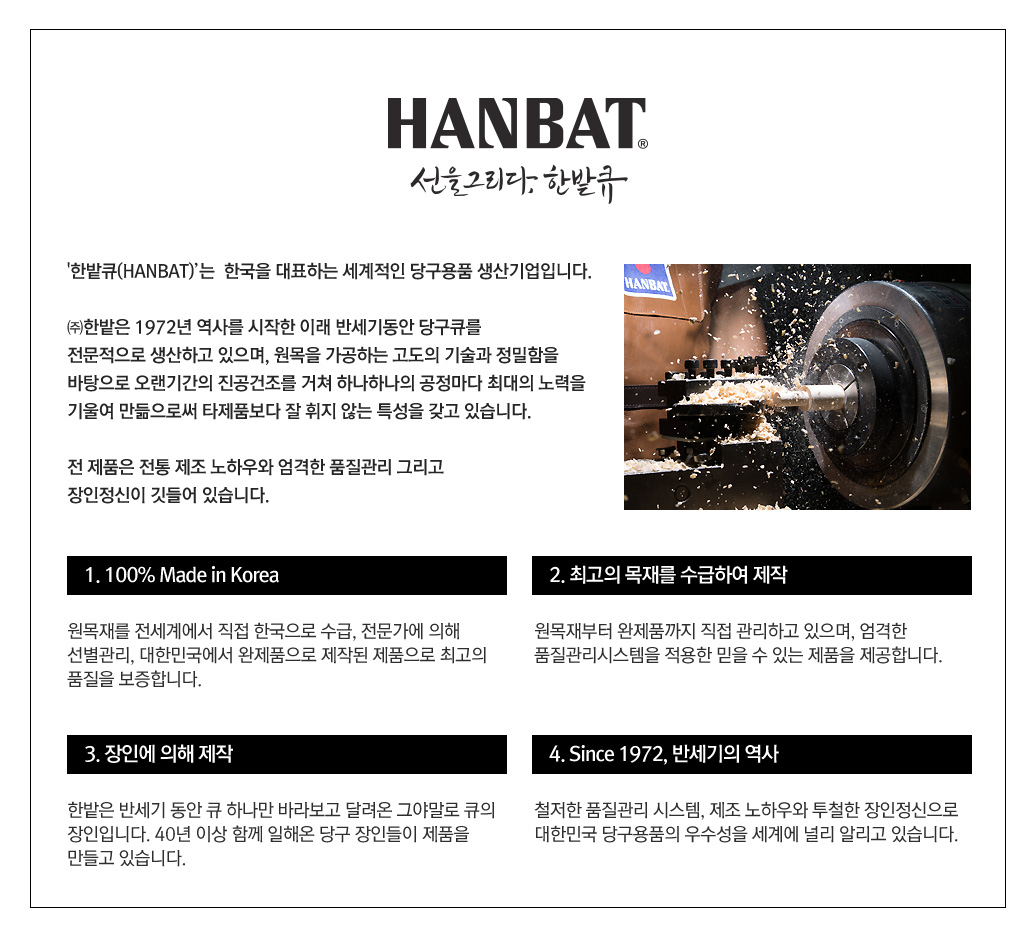 HANBAT®

선을그리다. 한밭큐

'한밭큐(HANBAT)'는 한국을 대표하는 세계적인 당구용품 생산기업입니다.

㈜한밭은 1972년 역사를 시작한 이래 반세기동안 당구큐를 전문적으로 생산하고 있으며, 원목을 가공하는 고도의 기술과 정밀함을 바탕으로 오랜기간의 진공건조를 거쳐 하나하나의 공정마다 최대의 노력을 기울여 만듦으로써 타제품보다 잘 휘지 않는 특성을 갖고 있습니다.

전 제품은 전통 제조 노하우와 엄격한 품질관리 그리고 장인정신이 깃들어 있습니다.

HANBAT

1. 100% Made in Korea

원목재를 전세계에서 직접 한국으로 수급, 전문가에 의해 선별관리, 대한민국에서 완제품으로 제작된 제품으로 최고의 품질을 보증합니다.

2. 최고의 목재를 수급하여 제작

원목재부터 완제품까지 직접 관리하고 있으며, 엄격한 품질관리시스템을 적용한 믿을 수 있는 제품을 제공합니다.

3. 장인에 의해 제작

한밭은 반세기 동안 큐 하나만 바라보고 달려온 그야말로 큐의 장인입니다. 40년 이상 함께 일해온 당구 장인들이 제품을 만들고 있습니다.

4. Since 1972, 반세기의 역사

철저한 품질관리 시스템, 제조 노하우와 투철한 장인정신으로 대한민국 당구용품의 우수성을 세계에 널리 알리고 있습니다.